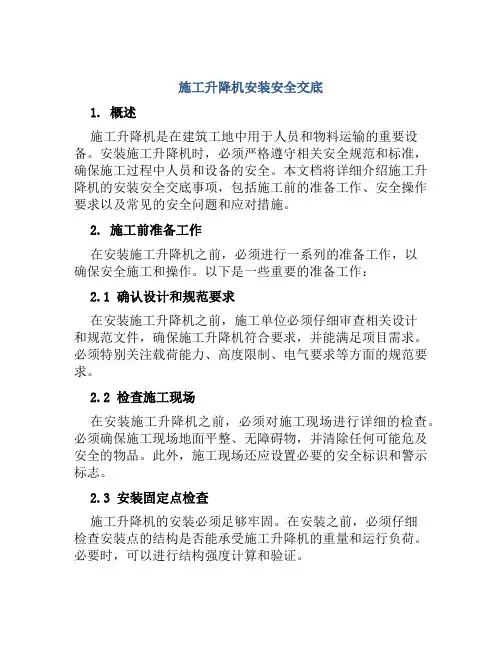 施工升降机安装安全交底

1. 概述

施工升降机是在建筑工地中用于人员和物料运输的重要设备。安装施工升降机时，必须严格遵守相关安全规范和标准，确保施工过程中人员和设备的安全。本文档将详细介绍施工升降机的安装安全交底事项，包括施工前的准备工作、安全操作要求以及常见的安全问题和应对措施。

2. 施工前准备工作

在安装施工升降机之前，必须进行一系列的准备工作，以确保安全施工和操作。以下是一些重要的准备工作：

2.1 确认设计和规范要求

在安装施工升降机之前，施工单位必须仔细审查相关设计和规范文件，确保施工升降机符合要求，并能满足项目需求。必须特别关注载荷能力、高度限制、电气要求等方面的规范要求。

2.2 检查施工现场

在安装施工升降机之前，必须对施工现场进行详细的检查。必须确保施工现场地面平整、无障碍物，并清除任何可能危及安全的物品。此外，施工现场还应设置必要的安全标识和警示标志。

2.3 安装固定点检查

施工升降机的安装必须足够牢固。在安装之前，必须仔细检查安装点的结构是否能承受施工升降机的重量和运行负荷。必要时，可以进行结构强度计算和验证。